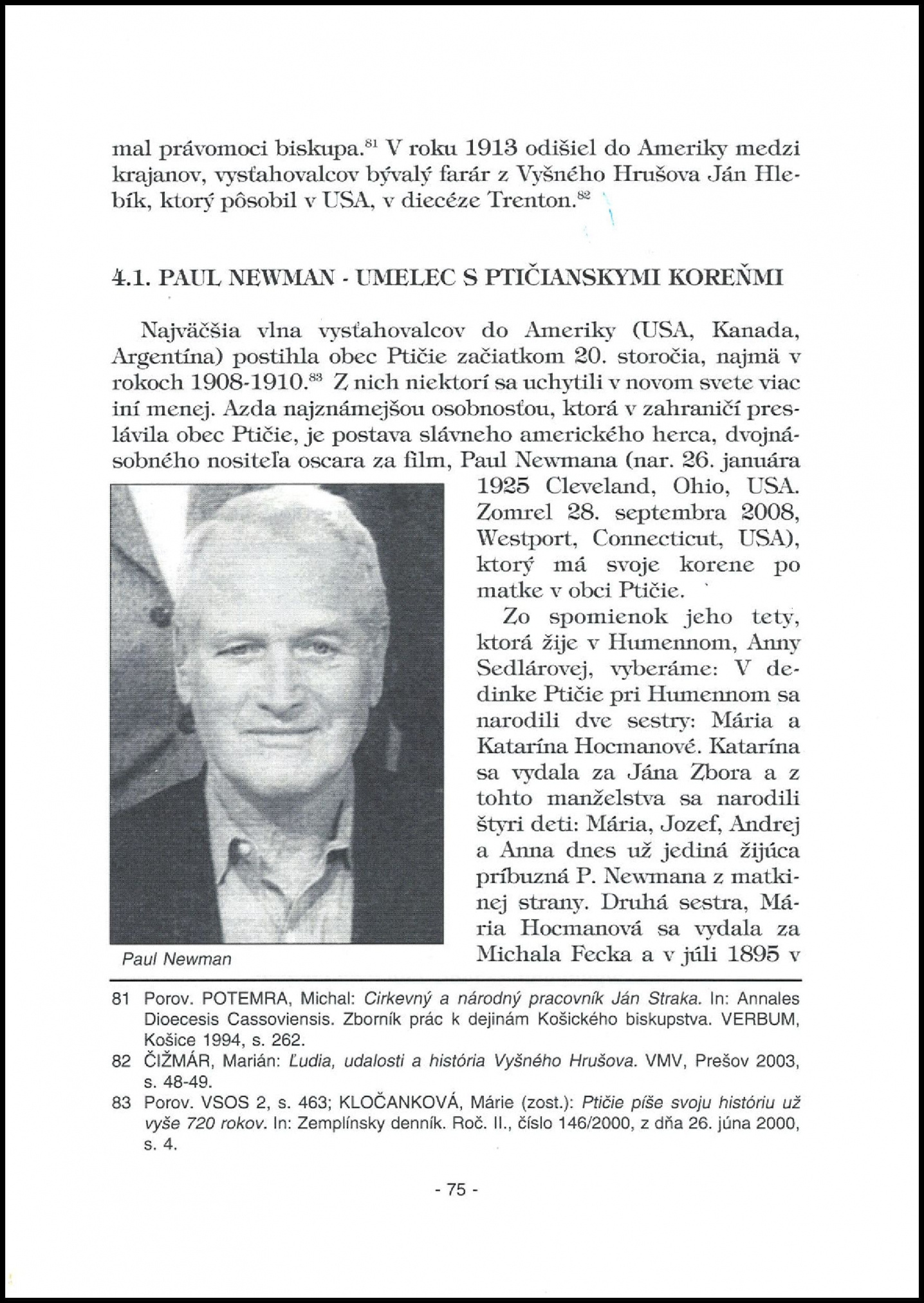 mal právomoci biskupa.$^{81}$ V roku 1913 odišiel do Ameriky medzi krajanov, vysťahovalcov bývalý farár z Vyšného Hrušova Ján Hlebík, ktorý pôsobil v USA, v diecéze Trenton.$^{82}$

4.1. PAUL NEWMAN - UMELEC S PTIČIANSKYMI KOREŇMI

Najväčšia vlna vysťahovalcov do Ameriky (USA, Kanada, Argentína) postihla obec Ptičie začiatkom 20. storočia, najmä v rokoch 1908-1910.$^{83}$ Z nich niektorí sa uchytili v novom svete viac iní menej. Azda najznámejšou osobnosťou, ktorá v zahraničí preslávila obec Ptičie, je postava slávneho amerického herca, dvojnásobného nositeľa oscara za film, Paul Newmana (nar. 26. januára 1925 Cleveland, Ohio, USA. Zomrel 28. septembra 2008, Westport, Connecticut, USA), ktorý má svoje korene po matke v obci Ptičie.

Zo spomienok jeho tety, ktorá žije v Humennom, Anny Sedlárovej, vyberáme: V dedinke Ptičie pri Humennom sa narodili dve sestry: Mária a Katarína Hocmanové. Katarína sa vydala za Jána Zbora a z tohto manželstva sa narodili štyri deti: Mária, Jozef, Andrej a Anna dnes už jediná žijúca príbuzná P. Newmana z matkinej strany. Druhá sestra, Mária Hocmanová sa vydala za Michala Fecka a v júli 1895 v

Paul Newman

81 Porov. POTEMRA, Michal: Cirkevný a národný pracovník Ján Straka. In: Annales Dioecesis Cassoviensis. Zborník prác k dejinám Košického biskupstva. VERBUM, Košice 1994, s. 262.

82 ČIŽMÁR, Marián: Ľudia, udalosti a história Vyšného Hrušova. VMV, Prešov 2003, s. 48-49.

83 Porov. VSOS 2, s. 463; KLOČANKOVÁ, Márie (zost.): Ptičie píše svoju históriu už vyše 720 rokov. In: Zemplínsky denník. Roč. II., číslo 146/2000, z dňa 26. júna 2000, s. 4.

- 75 -